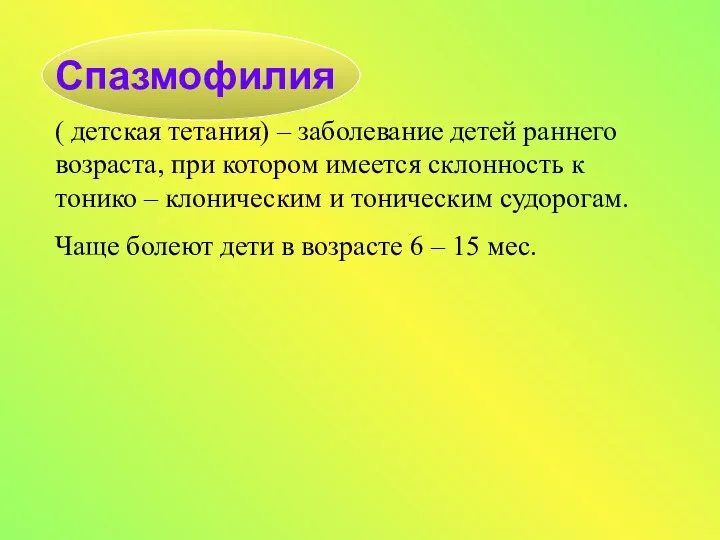 Спазмофилия

( детская тетания) – заболевание детей раннего возраста, при котором имеется склонность к тонико – клоническим и тоническим судорогам.

Чаще болеют дети в возрасте 6 – 15 мес.